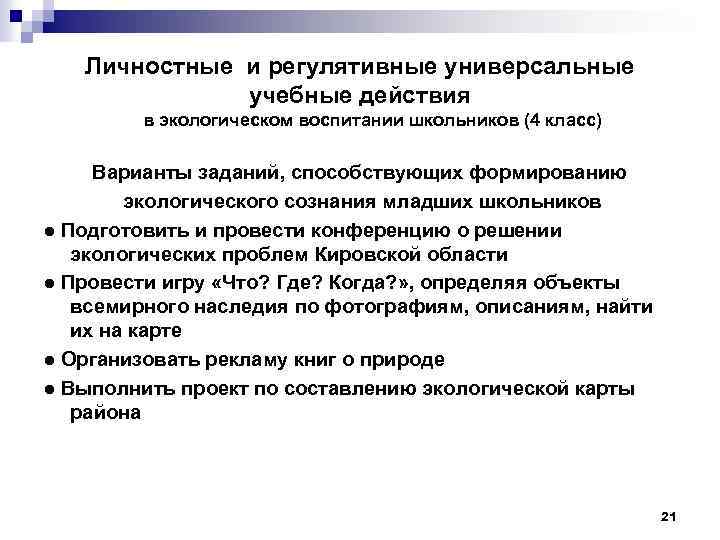 Личностные и регулятивные универсальные учебные действия
в экологическом воспитании школьников (4 класс)

Варианты заданий, способствующих формированию экологического сознания младших школьников

● Подготовить и провести конференцию о решении экологических проблем Кировской области

● Провести игру «Что? Где? Когда?», определяя объекты всемирного наследия по фотографиям, описаниям, найти их на карте

● Организовать рекламу книг о природе

● Выполнить проект по составлению экологической карты района

21